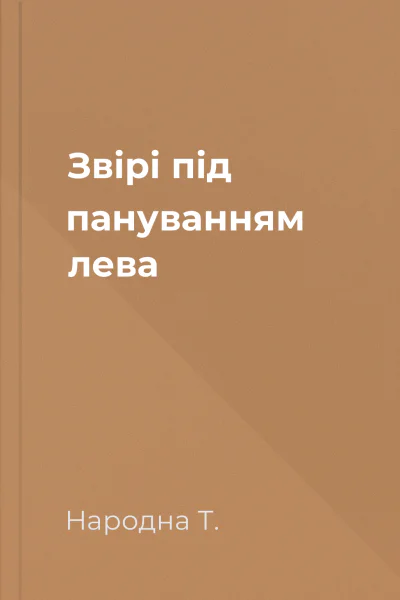 Звірі під пануванням лева

Народна Т.